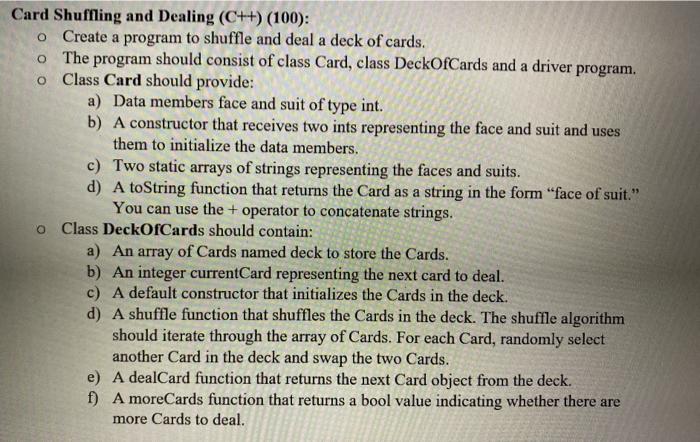 Card Shuffling and Dealing (C++) (100):

o Create a program to shuffle and deal a deck of cards.
o The program should consist of class Card, class DeckOfCards and a driver program.
o Class Card should provide:
a) Data members face and suit of type int.
b) A constructor that receives two ints representing the face and suit and uses them to initialize the data members.
c) Two static arrays of strings representing the faces and suits.
d) A toString function that returns the Card as a string in the form "face of suit." You can use the + operator to concatenate strings.
o Class DeckOfCards should contain:
a) An array of Cards named deck to store the Cards.
b) An integer currentCard representing the next card to deal.
c) A default constructor that initializes the Cards in the deck.
d) A shuffle function that shuffles the Cards in the deck. The shuffle algorithm should iterate through the array of Cards. For each Card, randomly select another Card in the deck and swap the two Cards.
e) A dealCard function that returns the next Card object from the deck.
f) A moreCards function that returns a bool value indicating whether there are more Cards to deal.